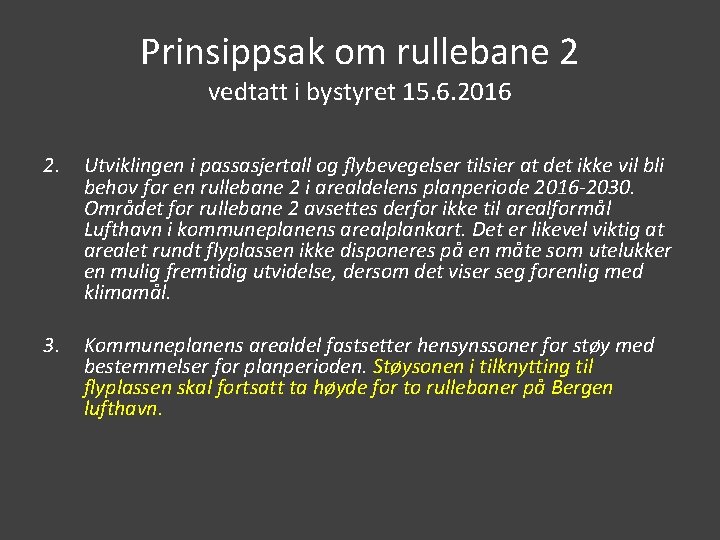 Prinsippsak om rullebane 2
vedtatt i bystyret 15.6.2016

2. Utviklingen i passasjertall og flybevegelser tilsier at det ikke vil bli behov for en rullebane 2 i arealdelens planperiode 2016-2030. Området for rullebane 2 avsettes derfor ikke til arealformål Lufthavn i kommuneplanens arealplankart. Det er likevel viktig at arealet rundt flyplassen ikke disponeres på en måte som utelukker en mulig fremtidig utvidelse, dersom det viser seg forenlig med klimamål.

3. Kommuneplanens arealdel fastsetter hensynssoner for støy med bestemmelser for planperioden. Støysonen i tilknytting til flyplassen skal fortsatt ta høyde for to rullebaner på Bergen lufthavn.